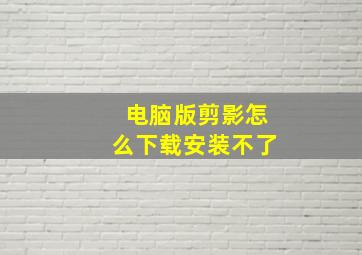 电脑版剪影怎么下载安装不了